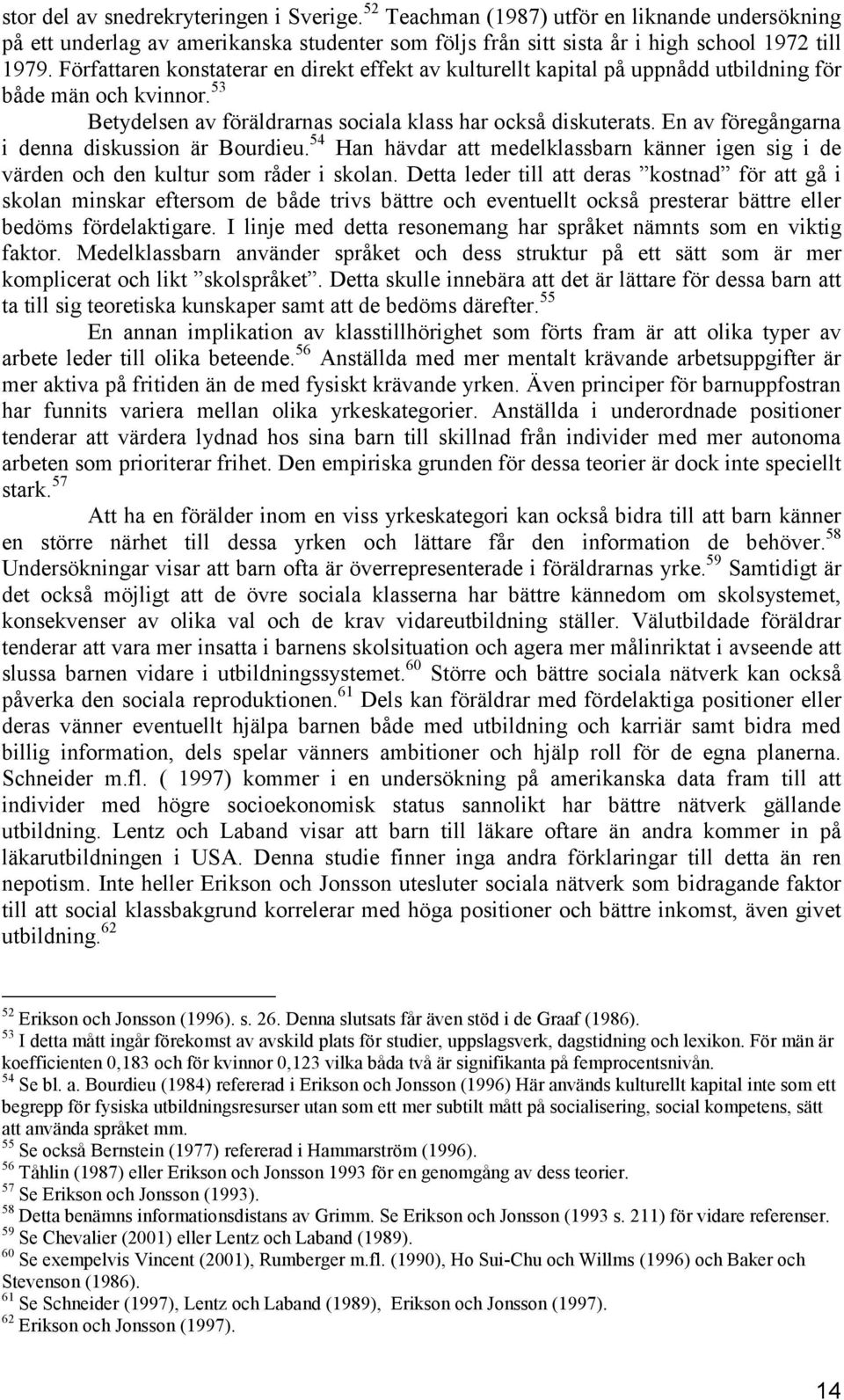 stor del av snedrekryteringen i Sverige.$^{52}$ Teachman (1987) utför en liknande undersökning på ett underlag av amerikanska studenter som följs från sitt sista år i high school 1972 till 1979. Författaren konstaterar en direkt effekt av kulturellt kapital på uppnådd utbildning för både män och kvinnor.$^{53}$

Betydelsen av föräldrarnas sociala klass har också diskuterats. En av föregångarna i denna diskussion är Bourdieu.$^{54}$ Han hävdar att medelklassbarn känner igen sig i de värden och den kultur som råder i skolan. Detta leder till att deras ”kostnad” för att gå i skolan minskar eftersom de både trivs bättre och eventuellt också presterar bättre eller bedöms fördelaktigare. I linje med detta resonemang har språket nämnts som en viktig faktor. Medelklassbarn använder språket och dess struktur på ett sätt som är mer komplicerat och likt ”skolspråket”. Detta skulle innebära att det är lättare för dessa barn att ta till sig teoretiska kunskaper samt att de bedöms därefter.$^{55}$

En annan implikation av klasstillhörighet som förts fram är att olika typer av arbete leder till olika beteende.$^{56}$ Anställda med mer mentalt krävande arbetsuppgifter är mer aktiva på fritiden än de med fysiskt krävande yrken. Även principer för barnuppfostran har funnits variera mellan olika yrkeskategorier. Anställda i underordnade positioner tenderar att värdera lydnad hos sina barn till skillnad från individer med mer autonoma arbeten som prioriterar frihet. Den empiriska grunden för dessa teorier är dock inte speciellt stark.$^{57}$

Att ha en förälder inom en viss yrkeskategori kan också bidra till att barn känner en större närhet till dessa yrken och lättare får den information de behöver.$^{58}$ Undersökningar visar att barn ofta är överrepresenterade i föräldrarnas yrke.$^{59}$ Samtidigt är det också möjligt att de övre sociala klasserna har bättre kännedom om skolsystemet, konsekvenser av olika val och de krav vidareutbildning ställer. Välutbildade föräldrar tenderar att vara mer insatta i barnens skolsituation och agera mer målinriktat i avseende att slussa barnen vidare i utbildningssystemet.$^{60}$ Större och bättre sociala nätverk kan också påverka den sociala reproduktionen.$^{61}$ Dels kan föräldrar med fördelaktiga positioner eller deras vänner eventuellt hjälpa barnen både med utbildning och karriär samt bidra med billig information, dels spelar vänners ambitioner och hjälp roll för de egna planerna. Schneider m.fl. ( 1997) kommer i en undersökning på amerikanska data fram till att individer med högre socioekonomisk status sannolikt har bättre nätverk gällande utbildning. Lentz och Laband visar att barn till läkare oftare än andra kommer in på läkarutbildningen i USA. Denna studie finner inga andra förklaringar till detta än ren nepotism. Inte heller Erikson och Jonsson utesluter sociala nätverk som bidragande faktor till att social klassbakgrund korrelerar med höga positioner och bättre inkomst, även givet utbildning.$^{62}$

$^{52}$ Erikson och Jonsson (1996). s. 26. Denna slutsats får även stöd i de Graaf (1986).
$^{53}$ I detta mått ingår förekomst av avskild plats för studier, uppslagsverk, dagstidning och lexikon. För män är koefficienten 0,183 och för kvinnor 0,123 vilka båda två är signifikanta på femprocentsnivån.
$^{54}$ Se bl. a. Bourdieu (1984) refererad i Erikson och Jonsson (1996) Här används kulturellt kapital inte som ett begrepp för fysiska utbildningsresurser utan som ett mer subtilt mått på socialisering, social kompetens, sätt att använda språket mm.
$^{55}$ Se också Bernstein (1977) refererad i Hammarström (1996).
$^{56}$ Tåhlin (1987) eller Erikson och Jonsson 1993 för en genomgång av dess teorier.
$^{57}$ Se Erikson och Jonsson (1993).
$^{58}$ Detta benämns informationsdistans av Grimm. Se Erikson och Jonsson (1993 s. 211) för vidare referenser.
$^{59}$ Se Chevalier (2001) eller Lentz och Laband (1989).
$^{60}$ Se exempelvis Vincent (2001), Rumberger m.fl. (1990), Ho Sui-Chu och Willms (1996) och Baker och Stevenson (1986).
$^{61}$ Se Schneider (1997), Lentz och Laband (1989), Erikson och Jonsson (1997).
$^{62}$ Erikson och Jonsson (1997).

14